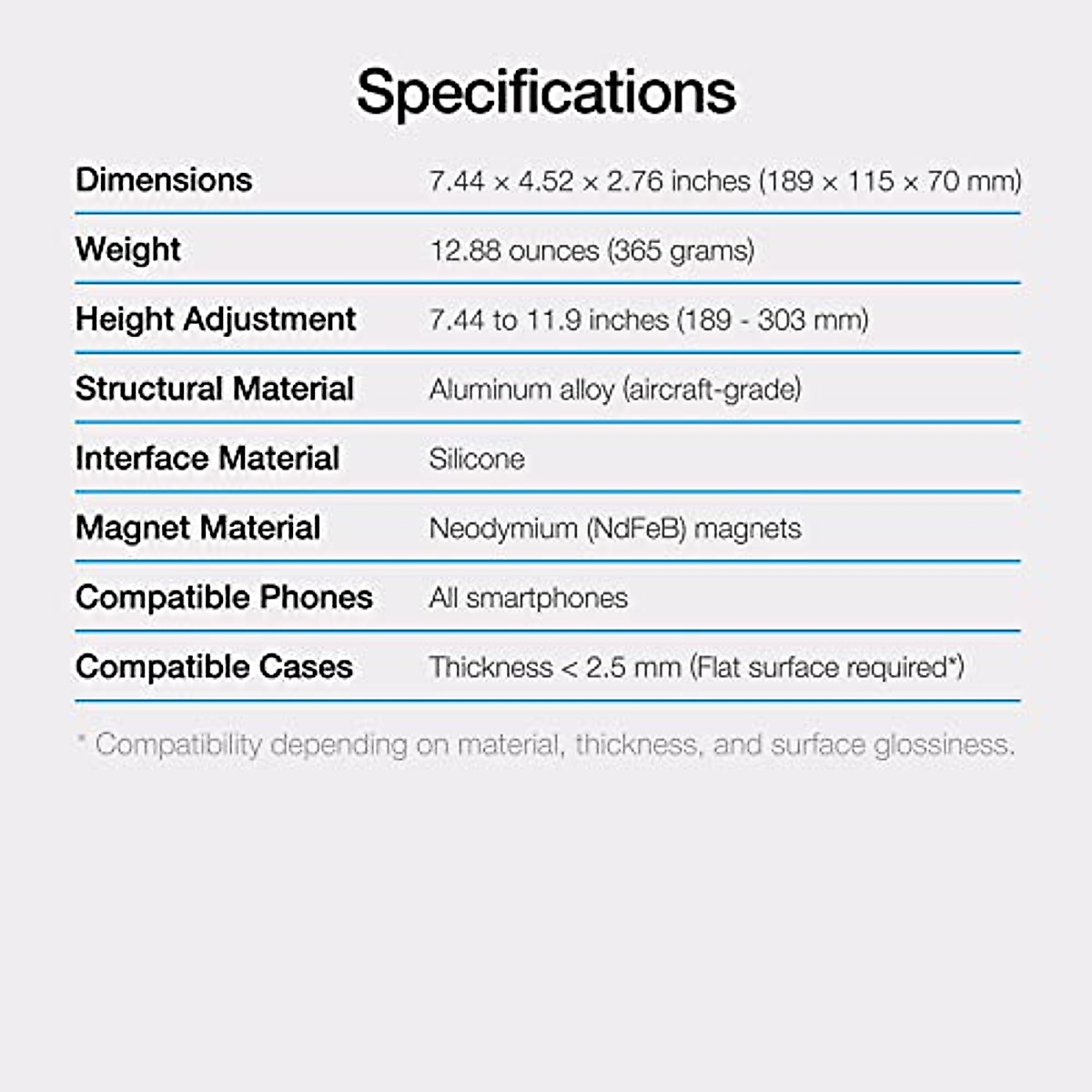 Specifications

| | |
|---|---|
| Dimensions | 7.44 × 4.52 × 2.76 inches (189 × 115 × 70 mm) |
| Weight | 12.88 ounces (365 grams) |
| Height Adjustment | 7.44 to 11.9 inches (189 - 303 mm) |
| Structural Material | Aluminum alloy (aircraft-grade) |
| Interface Material | Silicone |
| Magnet Material | Neodymium (NdFeB) magnets |
| Compatible Phones | All smartphones |
| Compatible Cases | Thickness < 2.5 mm (Flat surface required*) |

* Compatibility depending on material, thickness, and surface glossiness.